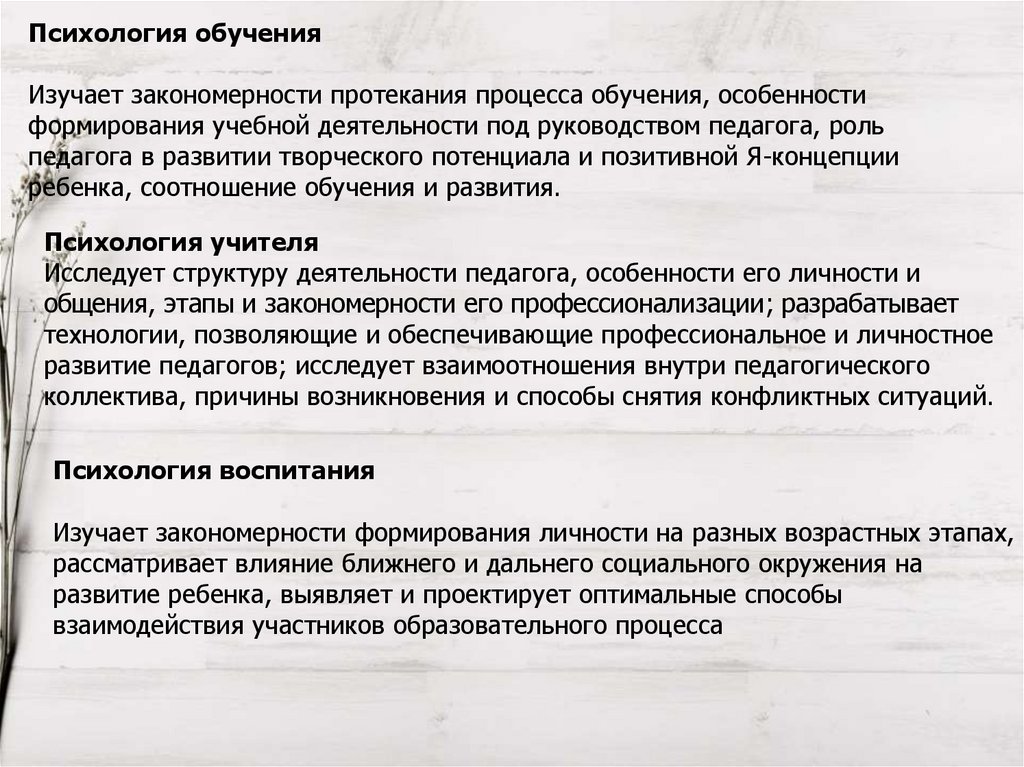 Психология обучения

Изучает закономерности протекания процесса обучения, особенности формирования учебной деятельности под руководством педагога, роль педагога в развитии творческого потенциала и позитивной Я-концепции ребенка, соотношение обучения и развития.

Психология учителя
Исследует структуру деятельности педагога, особенности его личности и общения, этапы и закономерности его профессионализации; разрабатывает технологии, позволяющие и обеспечивающие профессиональное и личностное развитие педагогов; исследует взаимоотношения внутри педагогического коллектива, причины возникновения и способы снятия конфликтных ситуаций.

Психология воспитания

Изучает закономерности формирования личности на разных возрастных этапах, рассматривает влияние ближнего и дальнего социального окружения на развитие ребенка, выявляет и проектирует оптимальные способы взаимодействия участников образовательного процесса